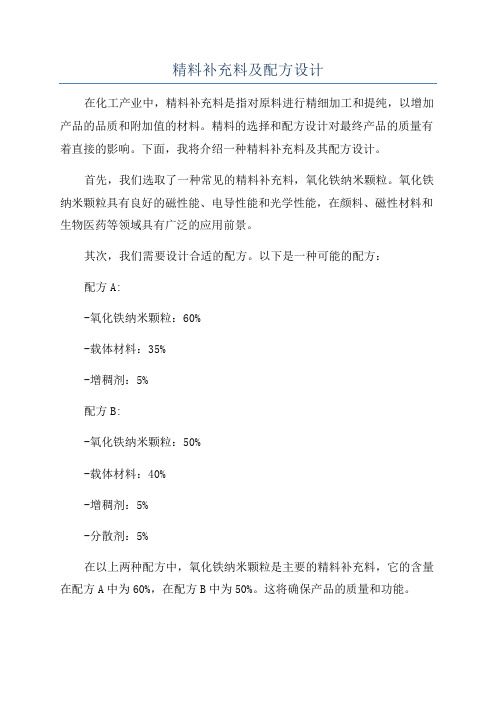 精料补充料及配方设计

在化工产业中，精料补充料是指对原料进行精细加工和提纯，以增加产品的品质和附加值的材料。精料的选择和配方设计对最终产品的质量有着直接的影响。下面，我将介绍一种精料补充料及其配方设计。

首先，我们选取了一种常见的精料补充料，氧化铁纳米颗粒。氧化铁纳米颗粒具有良好的磁性能、电导性能和光学性能，在颜料、磁性材料和生物医药等领域具有广泛的应用前景。

其次，我们需要设计合适的配方。以下是一种可能的配方：

配方A:

-氧化铁纳米颗粒：60%

-载体材料：35%

-增稠剂：5%

配方B:

-氧化铁纳米颗粒：50%

-载体材料：40%

-增稠剂：5%

-分散剂：5%

在以上两种配方中，氧化铁纳米颗粒是主要的精料补充料，它的含量在配方A中为60%，在配方B中为50%。这将确保产品的质量和功能。